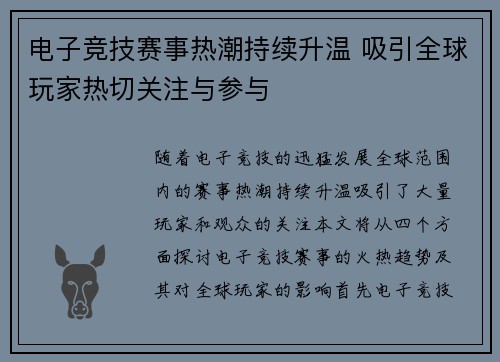 电子竞技赛事热潮持续升温 吸引全球玩家热切关注与参与

随着电子竞技的迅猛发展全球范围内的赛事热潮持续升温吸引了大量玩家和观众的关注本文将从四个方面探讨电子竞技赛事的火热趋势及其对全球玩家的影响首先电子竞技